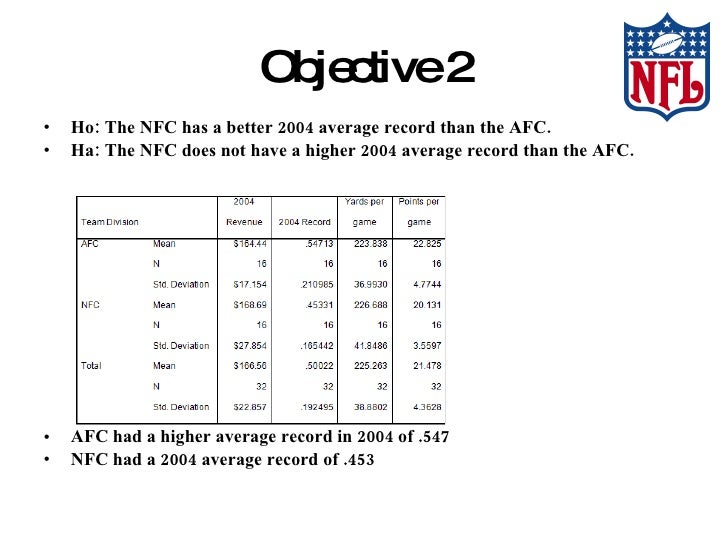 Objective 2

NFL

• Ho: The NFC has a better 2004 average record than the AFC.
• Ha: The NFC does not have a higher 2004 average record than the AFC.

| Team Division | | 2004 Revenue | 2004 Record | Yards per game | Points per game |
|---|---|---|---|---|---|
| AFC | Mean | $164.44 | .54713 | 223.838 | 22.825 |
| | N | 16 | 16 | 16 | 16 |
| | Std. Deviation | $17.154 | .210985 | 36.9930 | 4.7744 |
| NFC | Mean | $168.69 | .45331 | 226.688 | 20.131 |
| | N | 16 | 16 | 16 | 16 |
| | Std. Deviation | $27.854 | .165442 | 41.8486 | 3.5597 |
| Total | Mean | $166.56 | .50022 | 225.263 | 21.478 |
| | N | 32 | 32 | 32 | 32 |
| | Std. Deviation | $22.857 | .192495 | 38.8802 | 4.3628 |

• AFC had a higher average record in 2004 of .547
• NFC had a 2004 average record of .453